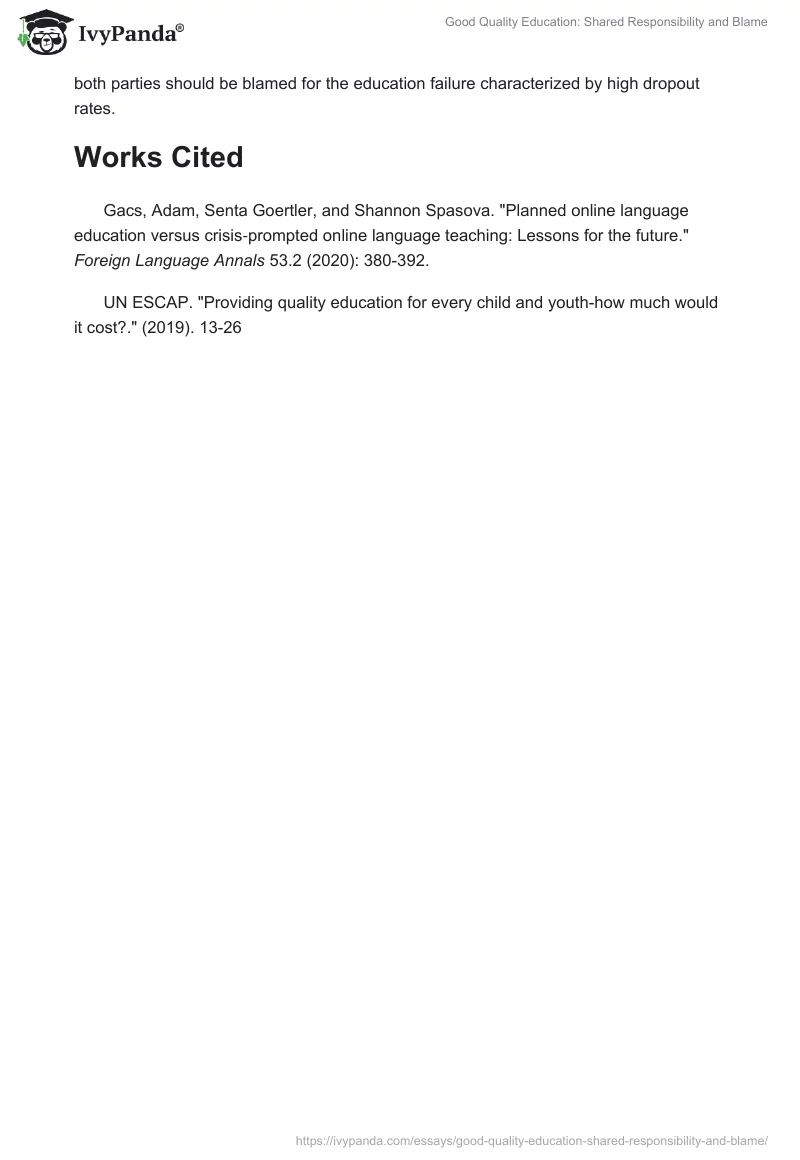 IvyPanda®

Good Quality Education: Shared Responsibility and Blame

both parties should be blamed for the education failure characterized by high dropout rates.

Works Cited

Gacs, Adam, Senta Goertler, and Shannon Spasova. "Planned online language education versus crisis-prompted online language teaching: Lessons for the future." Foreign Language Annals 53.2 (2020): 380-392.

UN ESCAP. "Providing quality education for every child and youth-how much would it cost?." (2019). 13-26

https://ivypanda.com/essays/good-quality-education-shared-responsibility-and-blame/